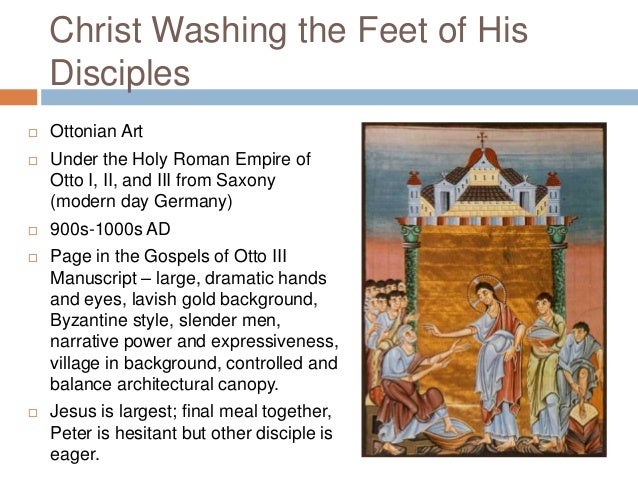 Christ Washing the Feet of His Disciples

□ Ottonian Art
□ Under the Holy Roman Empire of Otto I, II, and III from Saxony (modern day Germany)
□ 900s-1000s AD
□ Page in the Gospels of Otto III Manuscript – large, dramatic hands and eyes, lavish gold background, Byzantine style, slender men, narrative power and expressiveness, village in background, controlled and balance architectural canopy.
□ Jesus is largest; final meal together, Peter is hesitant but other disciple is eager.